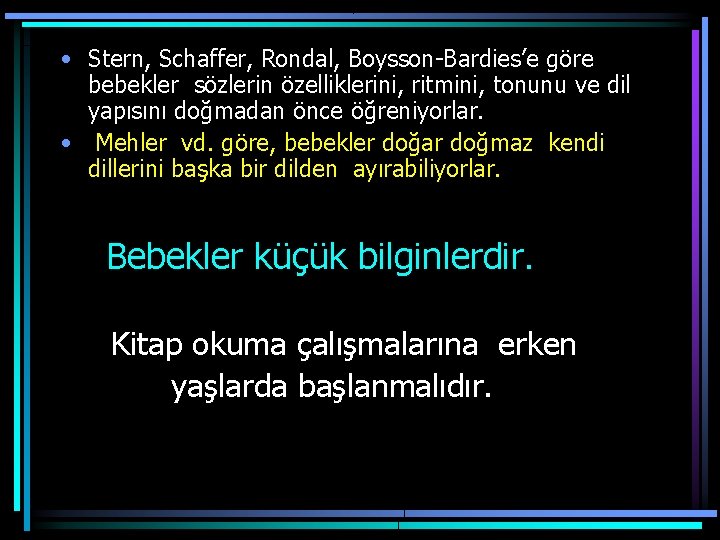 • Stern, Schaffer, Rondal, Boysson-Bardies’e göre bebekler sözlerin özelliklerini, ritmini, tonunu ve dil yapısını doğmadan önce öğreniyorlar.
• Mehler vd. göre, bebekler doğar doğmaz kendi dillerini başka bir dilden ayırabiliyorlar.

Bebekler küçük bilginlerdir.

Kitap okuma çalışmalarına erken yaşlarda başlanmalıdır.